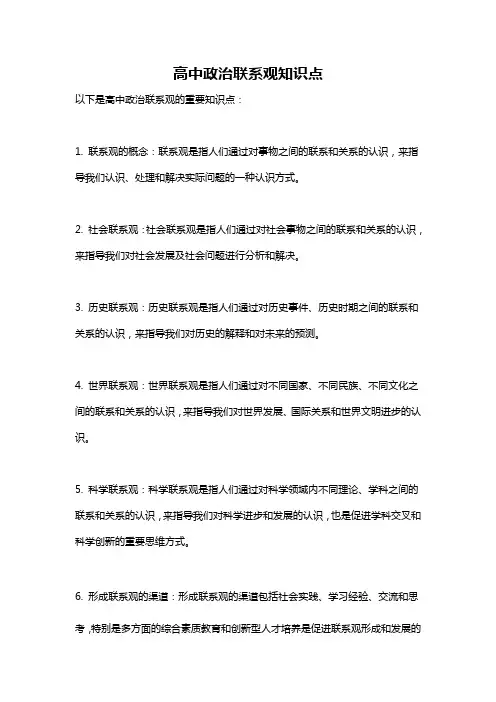 高中政治联系观知识点

以下是高中政治联系观的重要知识点：

1. 联系观的概念：联系观是指人们通过对事物之间的联系和关系的认识，来指导我们认识、处理和解决实际问题的一种认识方式。

2. 社会联系观：社会联系观是指人们通过对社会事物之间的联系和关系的认识，来指导我们对社会发展及社会问题进行分析和解决。

3. 历史联系观：历史联系观是指人们通过对历史事件、历史时期之间的联系和关系的认识，来指导我们对历史的解释和对未来的预测。

4. 世界联系观：世界联系观是指人们通过对不同国家、不同民族、不同文化之间的联系和关系的认识，来指导我们对世界发展、国际关系和世界文明进步的认识。

5. 科学联系观：科学联系观是指人们通过对科学领域内不同理论、学科之间的联系和关系的认识，来指导我们对科学进步和发展的认识，也是促进学科交叉和科学创新的重要思维方式。

6. 形成联系观的渠道：形成联系观的渠道包括社会实践、学习经验、交流和思考，特别是多方面的综合素质教育和创新型人才培养是促进联系观形成和发展的